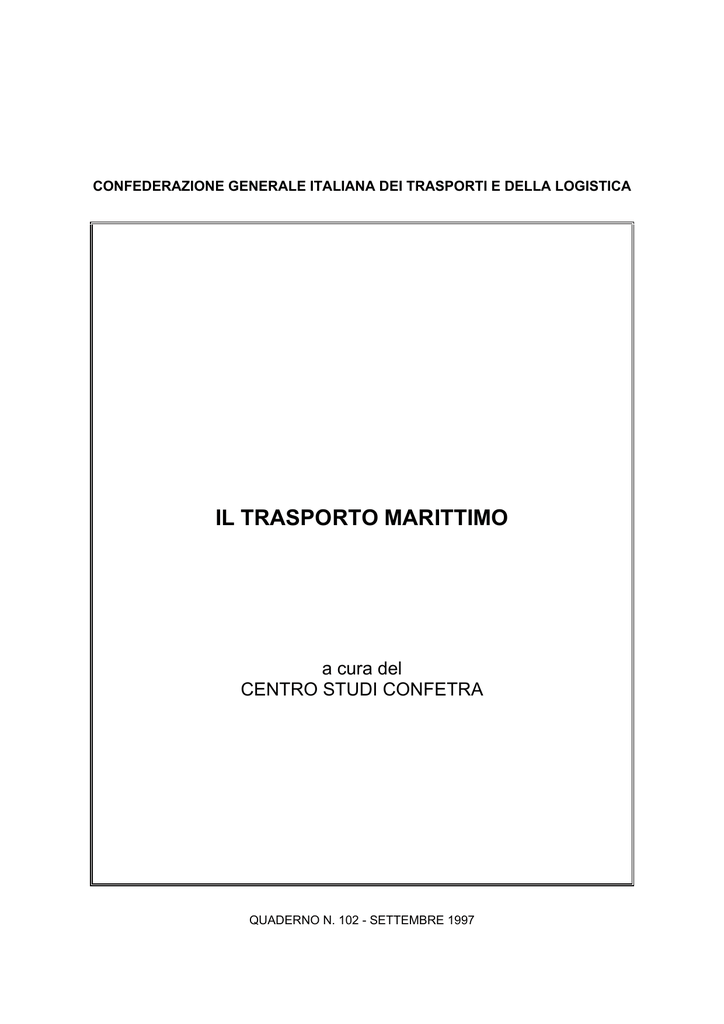 CONFEDERAZIONE GENERALE ITALIANA DEI TRASPORTI E DELLA LOGISTICA

IL TRASPORTO MARITTIMO

a cura del
CENTRO STUDI CONFETRA

QUADERNO N. 102 - SETTEMBRE 1997